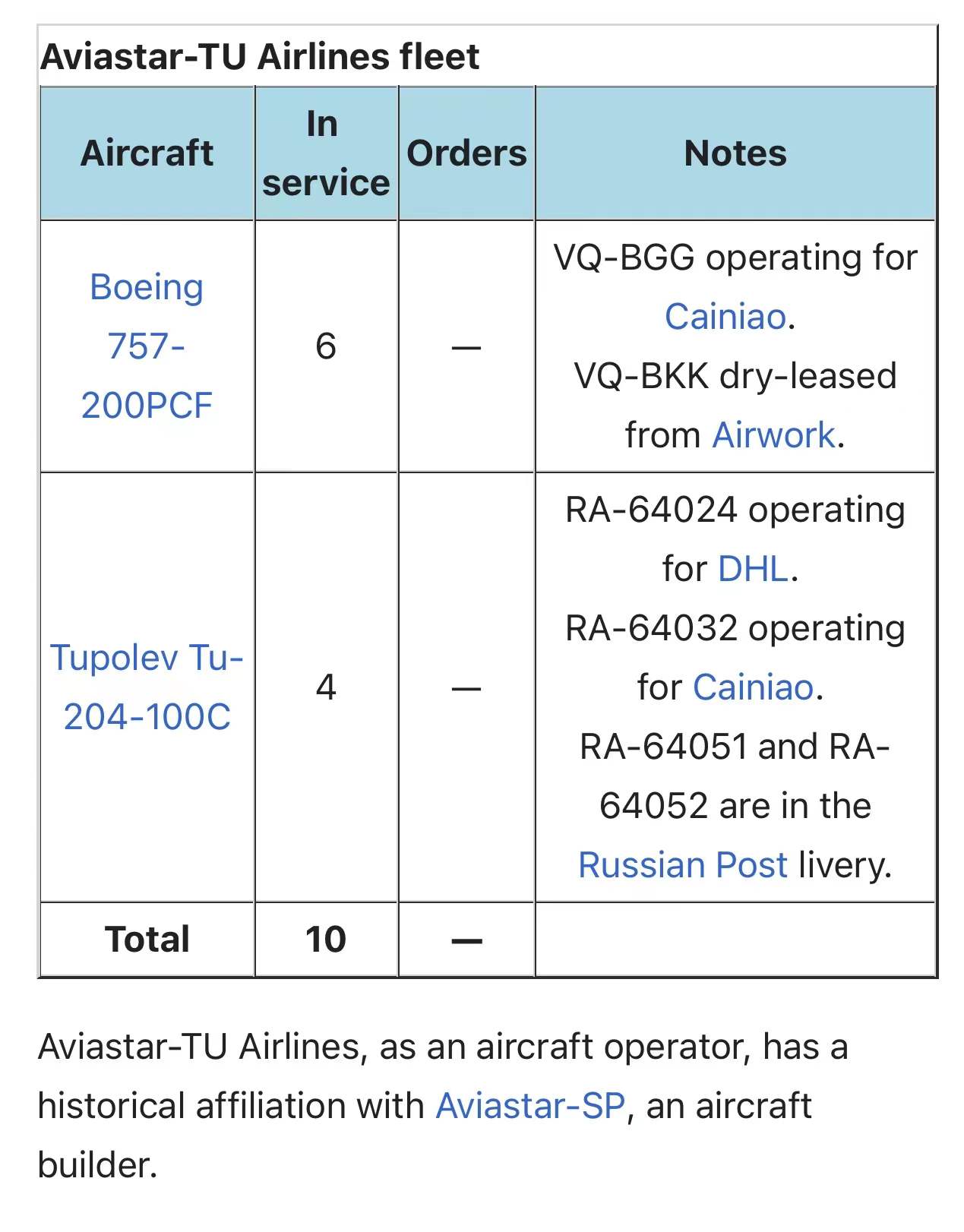 Aviastar-TU Airlines fleet

| Aircraft | In service | Orders | Notes |
|---|---|---|---|
| Boeing 757-200PCF | 6 | — | VQ-BGG operating for Cainiao. VQ-BKK dry-leased from Airwork. |
| Tupolev Tu-204-100C | 4 | — | RA-64024 operating for DHL. RA-64032 operating for Cainiao. RA-64051 and RA-64052 are in the Russian Post livery. |
| Total | 10 | — | |

Aviastar-TU Airlines, as an aircraft operator, has a historical affiliation with Aviastar-SP, an aircraft builder.